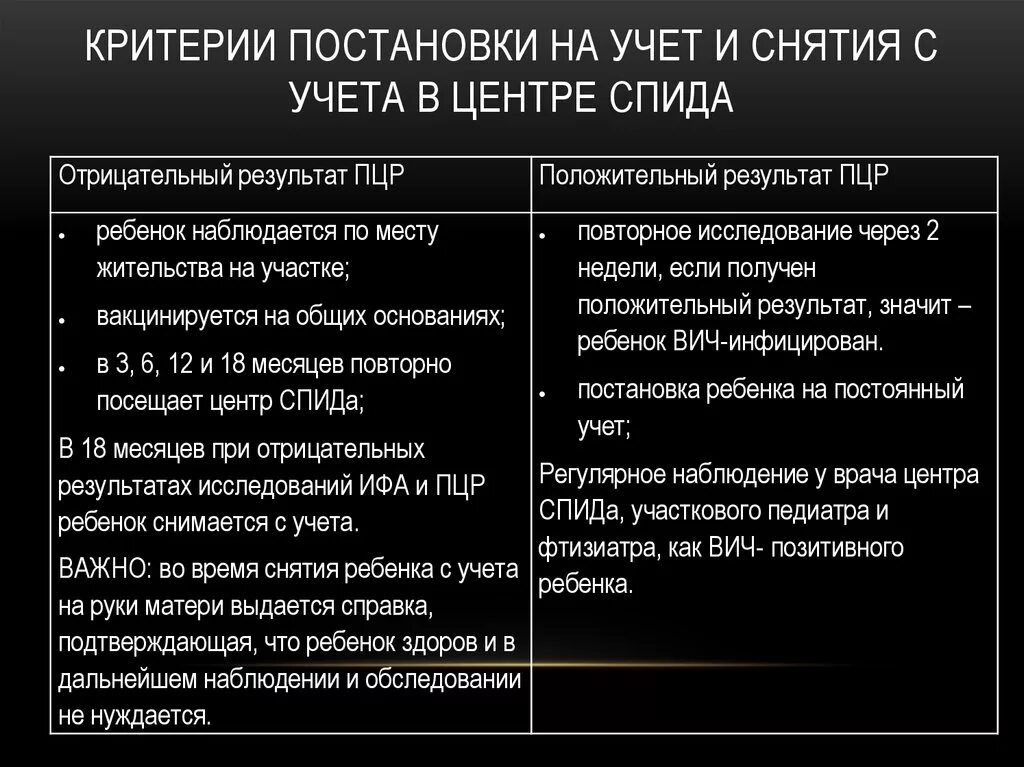 КРИТЕРИИ ПОСТАНОВКИ НА УЧЕТ И СНЯТИЯ С УЧЕТА В ЦЕНТРЕ СПИДА

| Отрицательный результат ПЦР | Положительный результат ПЦР |
|---|---|
| • ребенок наблюдается по месту жительства на участке; • вакцинируется на общих основаниях; • в 3, 6, 12 и 18 месяцев повторно посещает центр СПИДа; В 18 месяцев при отрицательных результатах исследований ИФА и ПЦР ребенок снимается с учета. ВАЖНО: во время снятия ребенка с учета на руки матери выдается справка, подтверждающая, что ребенок здоров и в дальнейшем наблюдении и обследовании не нуждается. | • повторное исследование через 2 недели, если получен положительный результат, значит – ребенок ВИЧ-инфицирован. • постановка ребенка на постоянный учет; Регулярное наблюдение у врача центра СПИДа, участкового педиатра и фтизиатра, как ВИЧ- позитивного ребенка. |